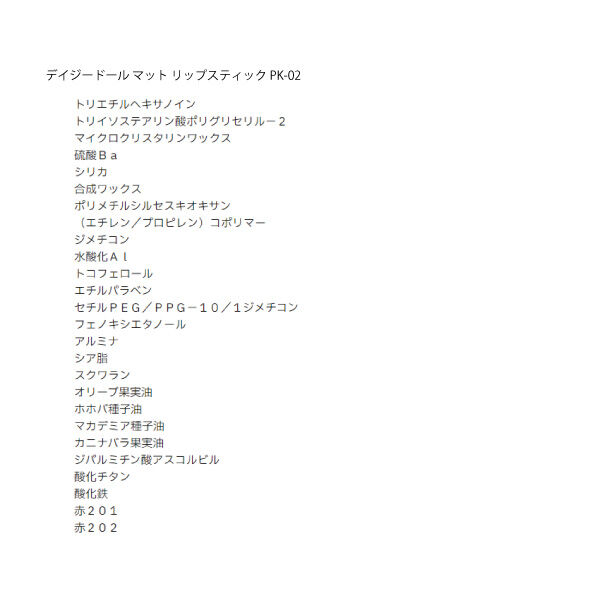 デイジードール マット リップスティック PK-02

トリエチルヘキサノイン
トリイソステアリン酸ポリグリセリル－２
マイクロクリスタリンワックス
硫酸Ｂａ
シリカ
合成ワックス
ポリメチルシルセスキオキサン
（エチレン／プロピレン）コポリマー
ジメチコン
水酸化Ａｌ
トコフェロール
エチルパラベン
セチルＰＥＧ／ＰＰＧ－１０／１ジメチコン
フェノキシエタノール
アルミナ
シア脂
スクワラン
オリーブ果実油
ホホバ種子油
マカデミア種子油
カニナバラ果実油
ジパルミチン酸アスコルビル
酸化チタン
酸化鉄
赤２０１
赤２０２